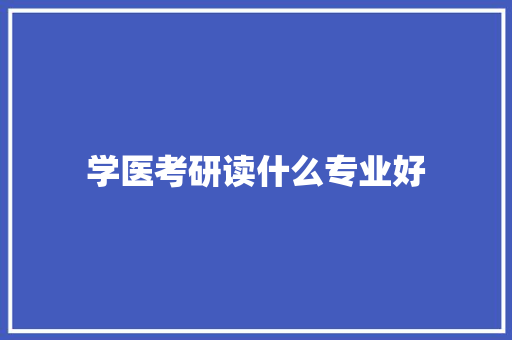 学医考研读什么专业好